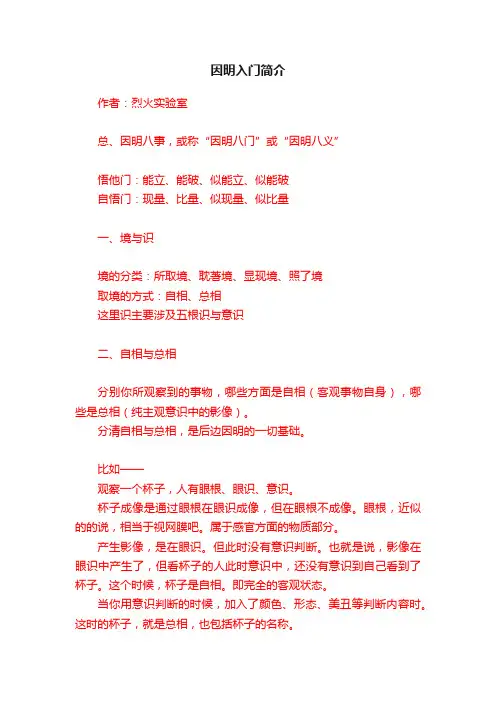 因明入门简介

作者：烈火实验室

总、因明八事，或称“因明八门”或“因明八义”

悟他门：能立、能破、似能立、似能破
自悟门：现量、比量、似现量、似比量

一、境与识

境的分类：所取境、耽著境、显现境、照了境
取境的方式：自相、总相
这里识主要涉及五根识与意识

二、自相与总相

分别你所观察到的事物，哪些方面是自相（客观事物自身），哪些是总相（纯主观意识中的影像）。
分清自相与总相，是后边因明的一切基础。

比如——
观察一个杯子，人有眼根、眼识、意识。
杯子成像是通过眼根在眼识成像，但在眼根不成像。眼根，近似的的说，相当于视网膜吧。属于感官方面的物质部分。
产生影像，是在眼识。但此时没有意识判断。也就是说，影像在眼识中产生了，但看杯子的人此时意识中，还没有意识到自己看到了杯子。这个时候，杯子是自相。即完全的客观状态。
当你用意识判断的时候，加入了颜色、形态、美丑等判断内容时。这时的杯子，就是总相，也包括杯子的名称。